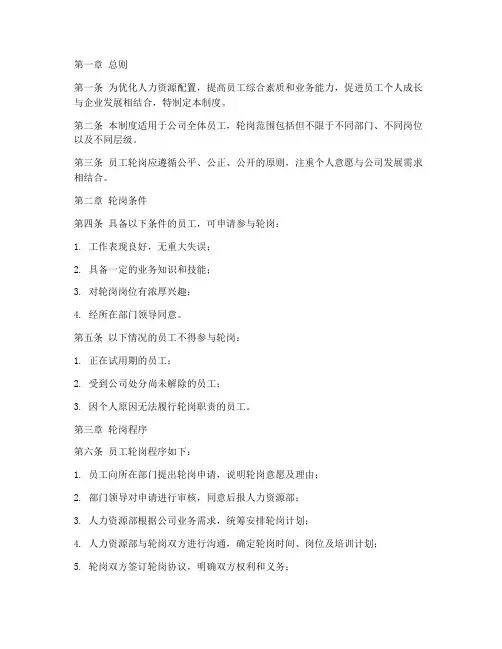 第一章 总则

第一条 为优化人力资源配置，提高员工综合素质和业务能力，促进员工个人成长与企业发展相结合，特制定本制度。

第二条 本制度适用于公司全体员工，轮岗范围包括但不限于不同部门、不同岗位以及不同层级。

第三条 员工轮岗应遵循公平、公正、公开的原则，注重个人意愿与公司发展需求相结合。

第二章 轮岗条件

第四条 具备以下条件的员工，可申请参与轮岗：

1. 工作表现良好，无重大失误；

2. 具备一定的业务知识和技能；

3. 对轮岗岗位有浓厚兴趣；

4. 经所在部门领导同意。

第五条 以下情况的员工不得参与轮岗：

1. 正在试用期的员工；

2. 受到公司处分尚未解除的员工；

3. 因个人原因无法履行轮岗职责的员工。

第三章 轮岗程序

第六条 员工轮岗程序如下：

1. 员工向所在部门提出轮岗申请，说明轮岗意愿及理由；

2. 部门领导对申请进行审核，同意后报人力资源部；

3. 人力资源部根据公司业务需求，统筹安排轮岗计划；

4. 人力资源部与轮岗双方进行沟通，确定轮岗时间、岗位及培训计划；

5. 轮岗双方签订轮岗协议，明确双方权利和义务；